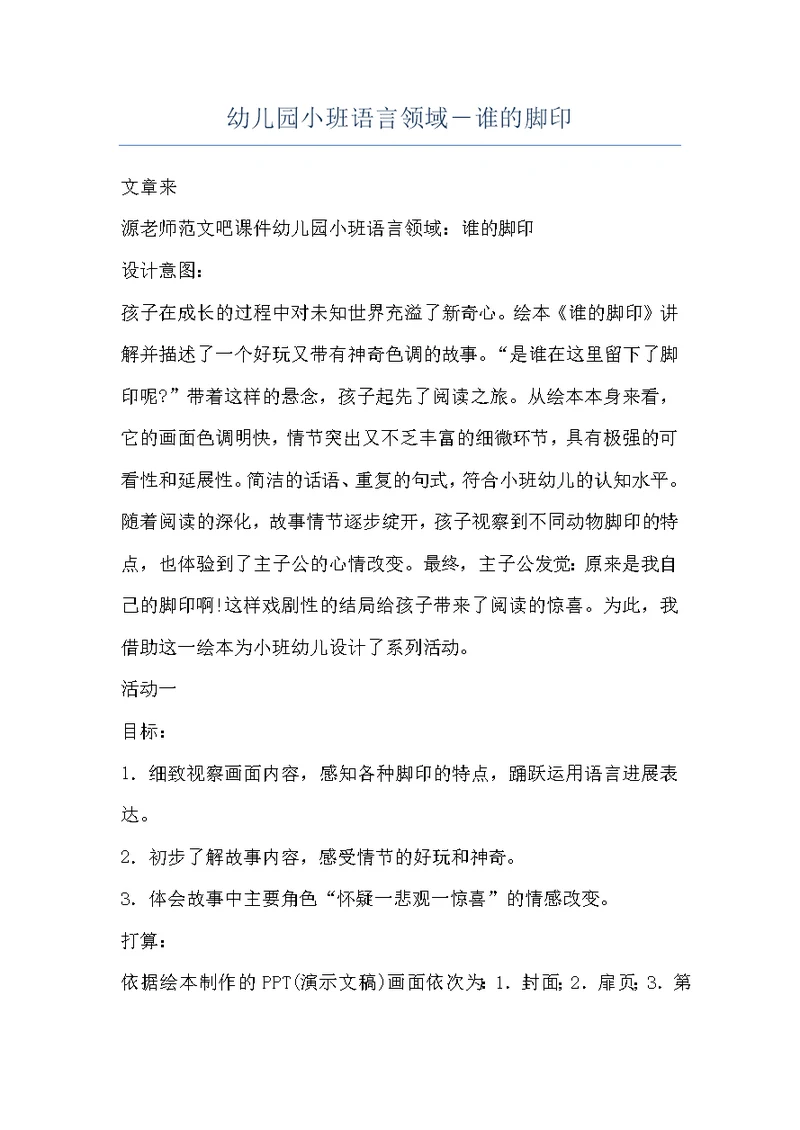 幼儿园小班语言领域－谁的脚印

文章来

源老师范文吧课件幼儿园小班语言领域：谁的脚印

设计意图：

孩子在成长的过程中对未知世界充溢了新奇心。绘本《谁的脚印》讲解并描述了一个好玩又带有神奇色调的故事。“是谁在这里留下了脚印呢？”带着这样的悬念，孩子起先了阅读之旅。从绘本本身来看，它的画面色调明快，情节突出又不乏丰富的细微环节，具有极强的可看性和延展性。简洁的话语、重复的句式，符合小班幼儿的认知水平。随着阅读的深化，故事情节逐步绽开，孩子视察到不同动物脚印的特点，也体验到了主子公的心情改变。最终，主子公发觉：原来是我自己的脚印啊!这样戏剧性的结局给孩子带来了阅读的惊喜。为此，我借助这一绘本为小班幼儿设计了系列活动。

活动一

目标：

1. 细致视察画面内容，感知各种脚印的特点，踊跃运用语言进展表达。

2. 初步了解故事内容，感受情节的好玩和神奇。

3. 体会故事中主要角色“怀疑一悲观一惊喜”的情感改变。

打算：

依据绘本制作的PPT(演示文稿)画面依次为：1. 封面；2. 扉页；3. 第